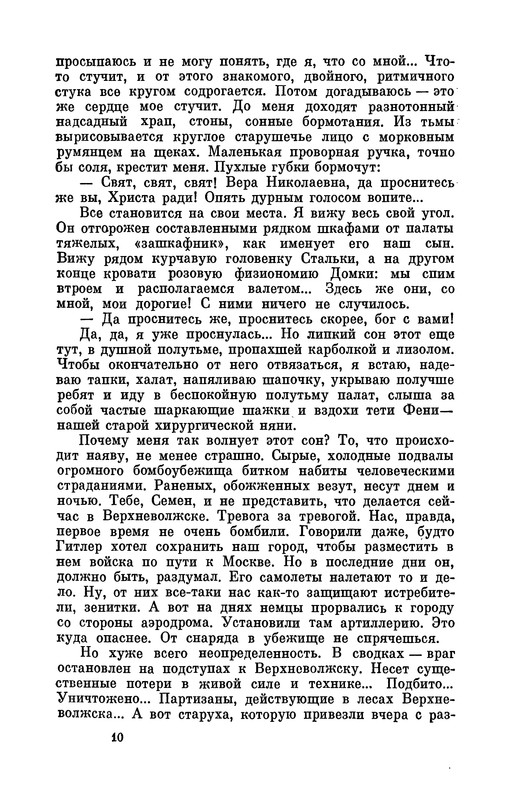 просыпаюсь и не могу понять, где я, что со мной... Что-то стучит, и от этого знакомого, двойного, ритмичного стука все кругом содрогается. Потом догадываюсь — это же сердце мое стучит. До меня доходят разнотонный надсадный храп, стоны, сонные бормотания. Из тьмы вырисовывается круглое старушечье лицо с морковным румянцем на щеках. Маленькая проворная ручка, точно бы соля, крестит меня. Пухлые губки бормочут:

— Свят, свят, свят! Вера Николаевна, да проснитесь же вы, Христа ради! Опять дурным голосом вопите...

Все становится на свои места. Я вижу весь свой угол. Он отгорожен составленными рядком шкафами от палаты тяжелых, «зашкафник», как именует его наш сын. Вижу рядом курчавую головенку Стальки, а на другом конце кровати розовую физиономию Домки: мы спим втроем и располагаемся валетом... Здесь же они, со мной, мои дорогие! С ними ничего не случилось.

— Да проснитесь же, проснитесь скорее, бог с вами!

Да, да, я уже проснулась... Но липкий сон этот еще тут, в душной полутьме, пропахшей карболкой и лизолом. Чтобы окончательно от него отвязаться, я встаю, надеваю тапки, халат, напяливаю шапочку, укрываю получше ребят и иду в беспокойную полутьму палат, слыша за собой частые шаркающие шажки и вздохи тети Фени — нашей старой хирургической няни.

Почему меня так волнует этот сон? То, что происходит наяву, не менее страшно. Сырые, холодные подвалы огромного бомбоубежища битком набиты человеческими страданиями. Раненых, обожженных везут, несут днем и ночью. Тебе, Семен, и не представить, что делается сейчас в Верхневолжске. Тревога за тревогой. Нас, правда, первое время не очень бомбили. Говорили даже, будто Гитлер хотел сохранить наш город, чтобы разместить в нем войска по пути к Москве. Но в последние дни он, должно быть, раздумал. Его самолеты налетают то и дело. Ну, от них все-таки нас как-то защищают истребители, зенитки. А вот на днях немцы прорвались к городу со стороны аэродрома. Установили там артиллерию. Это куда опаснее. От снаряда в убежище не спрячешься.

Но хуже всего неопределенность. В сводках — враг остановлен на подступах к Верхневолжску. Несет существенные потери в живой силе и технике... Подбито... Уничтожено... Партизаны, действующие в лесах Верхневолжска... А вот старуха, которую привезли вчера с раз-

10